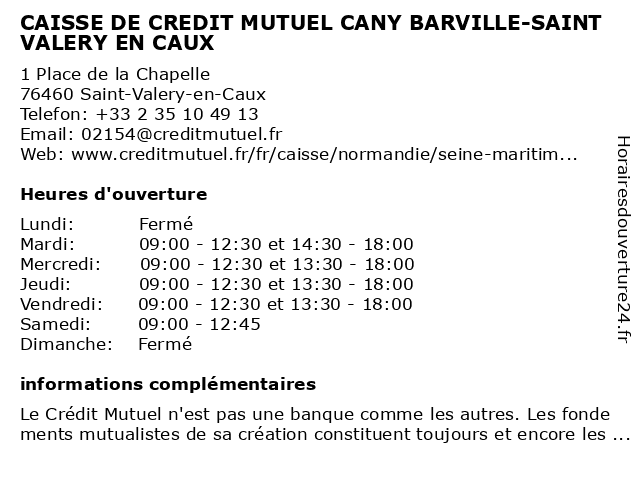 CAISSE DE CREDIT MUTUEL CANY BARVILLE-SAINT VALERY EN CAUX

1 Place de la Chapelle
76460 Saint-Valery-en-Caux
Telefon: +33 2 35 10 49 13
Email: 02154@creditmutuel.fr
Web: www.creditmutuel.fr/fr/caisse/normandie/seine-maritim...

Heures d'ouverture

| | |
|---|---|
| Lundi: | Fermé |
| Mardi: | 09:00 - 12:30 et 14:30 - 18:00 |
| Mercredi: | 09:00 - 12:30 et 13:30 - 18:00 |
| Jeudi: | 09:00 - 12:30 et 13:30 - 18:00 |
| Vendredi: | 09:00 - 12:30 et 13:30 - 18:00 |
| Samedi: | 09:00 - 12:45 |
| Dimanche: | Fermé |

informations complémentaires

Le Crédit Mutuel n'est pas une banque comme les autres. Les fonde ments mutualistes de sa création constituent toujours et encore les ...

Horairesdouverture24.fr